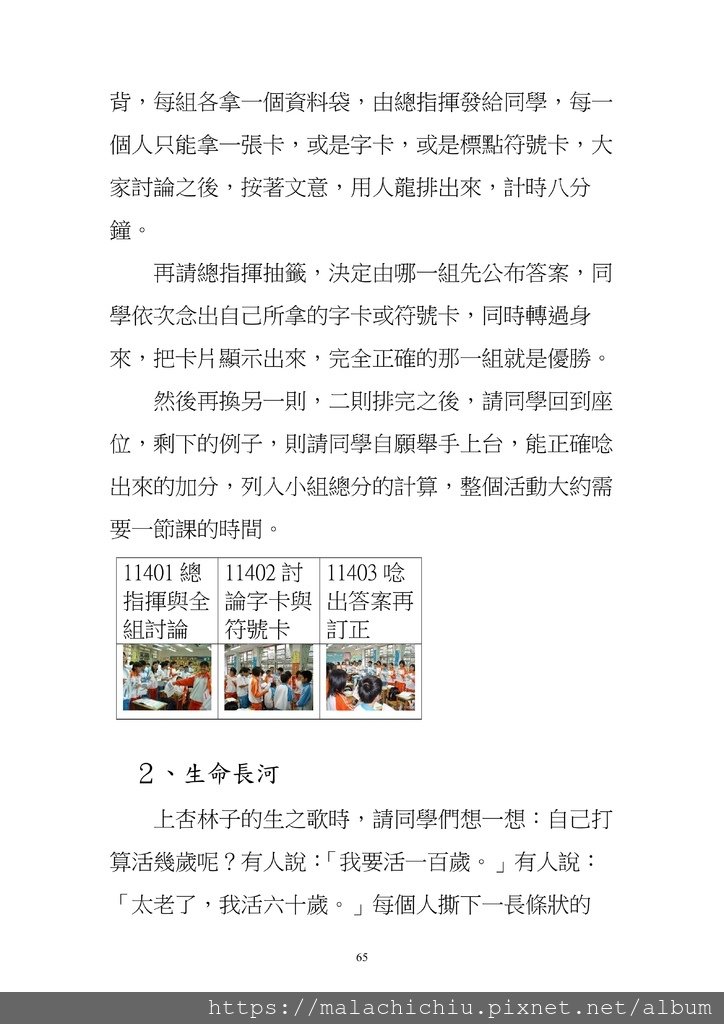 背，每組各拿一個資料袋，由總指揮發給同學，每一個人只能拿一張卡，或是字卡，或是標點符號卡，大家討論之後，按著文意，用人龍排出來，計時八分鐘。

再請總指揮抽籤，決定由哪一組先公布答案，同學依次念出自己所拿的字卡或符號卡，同時轉過身來，把卡片顯示出來，完全正確的那一組就是優勝。

然後再換另一則，二則排完之後，請同學回到座位，剩下的例子，則請同學自願舉手上台，能正確唸出來的加分，列入小組總分的計算，整個活動大約需要一節課的時間。

| 11401 總指揮與全組討論 | 11402 討論字卡與符號卡 | 11403 唸出答案再訂正 |
|---|---|---|
| | | |

2、生命長河

上杏林子的生之歌時，請同學們想一想：自己打算活幾歲呢？有人說：「我要活一百歲。」有人說：「太老了，我活六十歲。」每個人撕下一長條狀的

65

https://malachichiu.pixnet.net/album